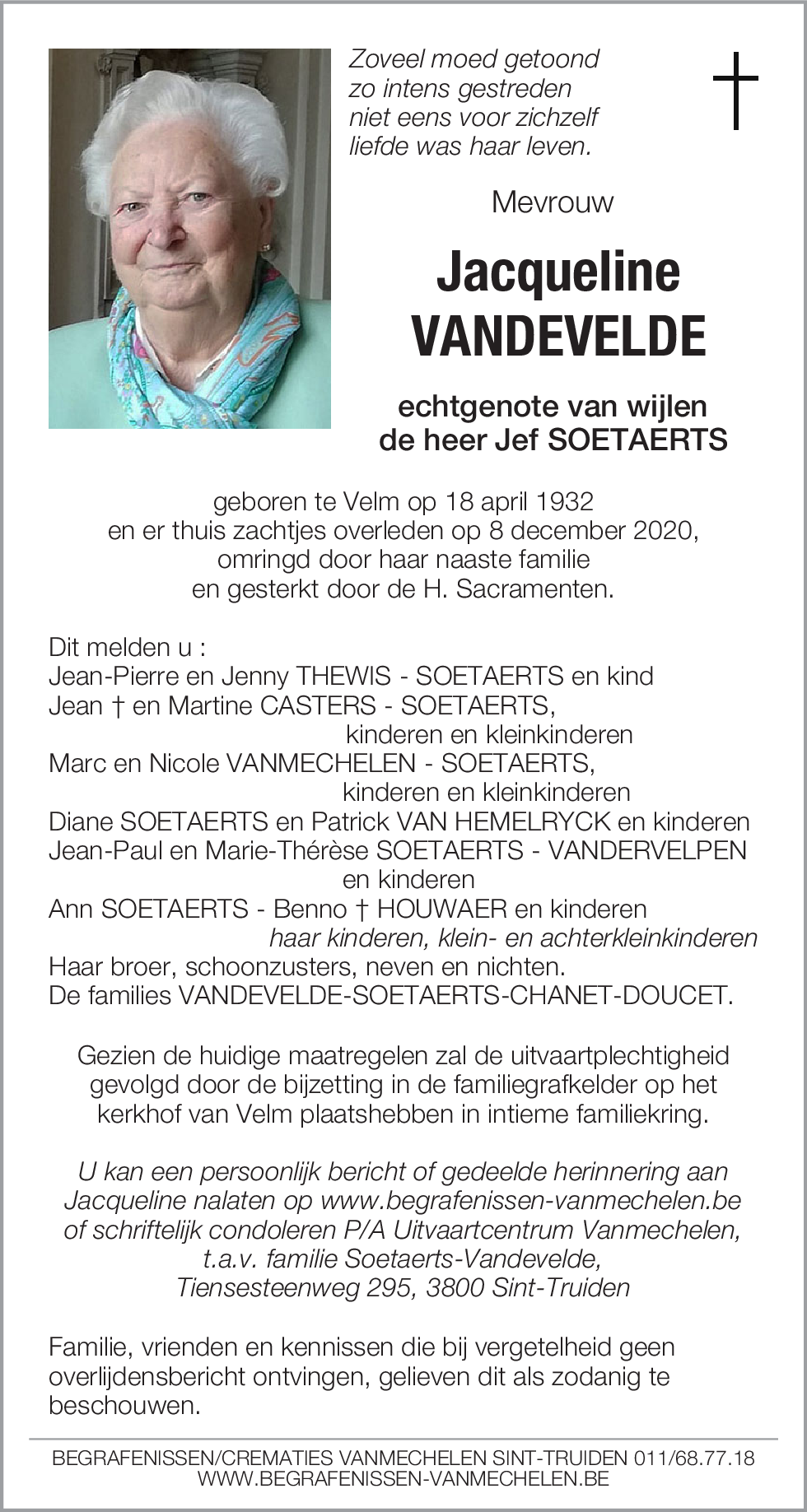 Zoveel moed getoond
zo intens gestreden
niet eens voor zichzelf
liefde was haar leven.

†

Mevrouw

Jacqueline
VANDEVELDE

echtgenote van wijlen
de heer Jef SOETAERTS

geboren te Velm op 18 april 1932
en er thuis zachtjes overleden op 8 december 2020,
omringd door haar naaste familie
en gesterkt door de H. Sacramenten.

Dit melden u :
Jean-Pierre en Jenny THEWIS - SOETAERTS en kind
Jean † en Martine CASTERS - SOETAERTS,
kinderen en kleinkinderen
Marc en Nicole VANMECHELEN - SOETAERTS,
kinderen en kleinkinderen
Diane SOETAERTS en Patrick VAN HEMELRYCK en kinderen
Jean-Paul en Marie-Thérèse SOETAERTS - VANDERVELPEN
en kinderen
Ann SOETAERTS - Benno † HOUWAER en kinderen
haar kinderen, klein- en achterkleinkinderen
Haar broer, schoonzusters, neven en nichten.
De families VANDEVELDE-SOETAERTS-CHANET-DOUCET.

Gezien de huidige maatregelen zal de uitvaartplechtigheid gevolgd door de bijzetting in de familiegrafkelder op het kerkhof van Velm plaatshebben in intieme familiekring.

U kan een persoonlijk bericht of gedeelde herinnering aan Jacqueline nalaten op www.begrafenissen-vanmechelen.be of schriftelijk condoleren P/A Uitvaartcentrum Vanmechelen, t.a.v. familie Soetaerts-Vandevelde, Tiensesteenweg 295, 3800 Sint-Truiden

Familie, vrienden en kennissen die bij vergetelheid geen overlijdensbericht ontvingen, gelieven dit als zodanig te beschouwen.

BEGRAFENISSEN/CREMATIES VANMECHELEN SINT-TRUIDEN 011/68.77.18
WWW.BEGRAFENISSEN-VANMECHELEN.BE